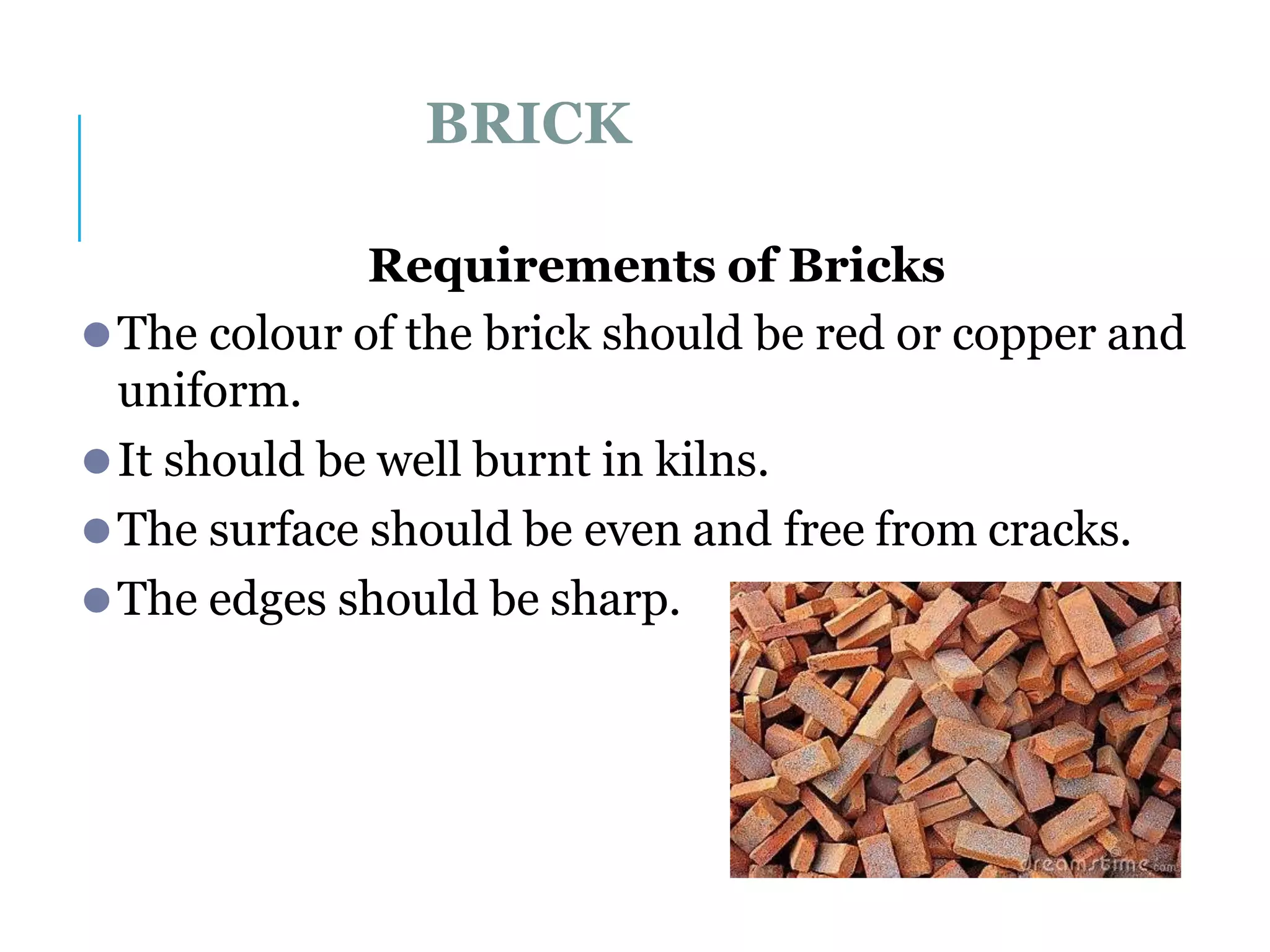 BRICK

Requirements of Bricks

• The colour of the brick should be red or copper and uniform.
• It should be well burnt in kilns.
• The surface should be even and free from cracks.
• The edges should be sharp.

dreamstime.com